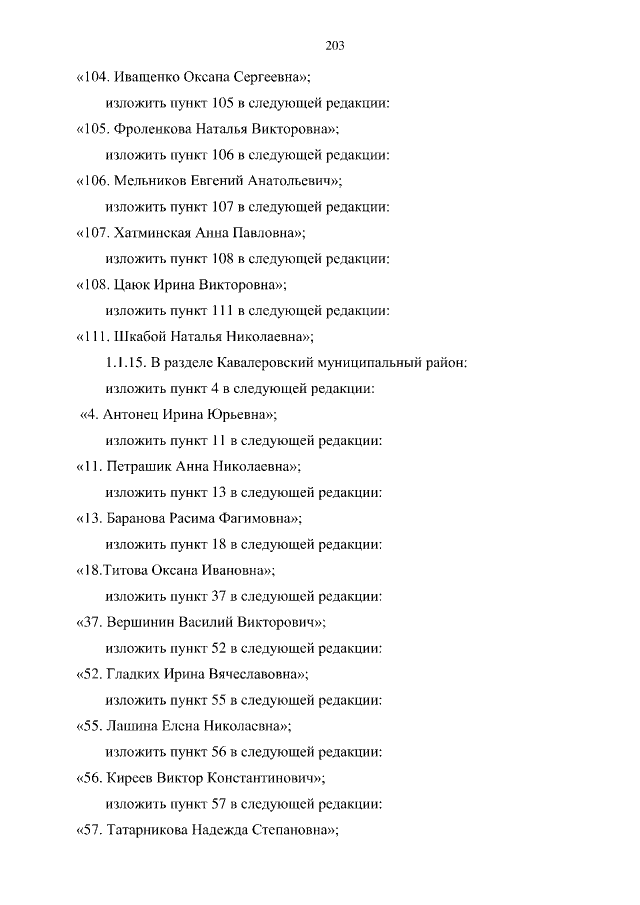 203

«104. Иващенко Оксана Сергеевна»;

изложить пункт 105 в следующей редакции:

«105. Фроленкова Наталья Викторовна»;

изложить пункт 106 в следующей редакции:

«106. Мельников Евгений Анатольевич»;

изложить пункт 107 в следующей редакции:

«107. Хатминская Анна Павловна»;

изложить пункт 108 в следующей редакции:

«108. Цаюк Ирина Викторовна»;

изложить пункт 111 в следующей редакции:

«111. Шкабой Наталья Николаевна»;

1.1.15. В разделе Кавалеровский муниципальный район:

изложить пункт 4 в следующей редакции:

«4. Антонец Ирина Юрьевна»;

изложить пункт 11 в следующей редакции:

«11. Петрашик Анна Николаевна»;

изложить пункт 13 в следующей редакции:

«13. Баранова Расима Фагимовна»;

изложить пункт 18 в следующей редакции:

«18.Титова Оксана Ивановна»;

изложить пункт 37 в следующей редакции:

«37. Вершинин Василий Викторович»;

изложить пункт 52 в следующей редакции:

«52. Гладких Ирина Вячеславовна»;

изложить пункт 55 в следующей редакции:

«55. Лашина Елена Николаевна»;

изложить пункт 56 в следующей редакции:

«56. Киреев Виктор Константинович»;

изложить пункт 57 в следующей редакции:

«57. Татарникова Надежда Степановна»;